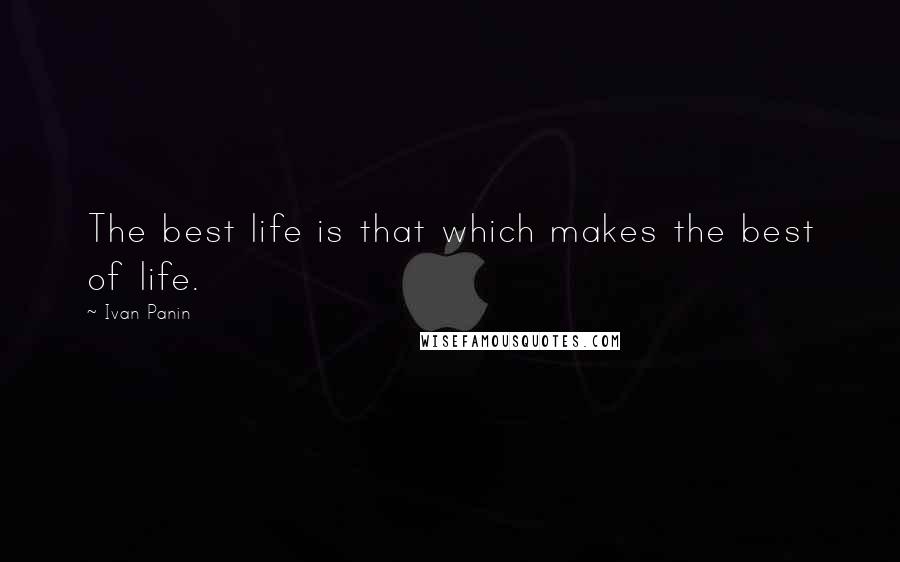 The best life is that which makes the best of life.

~ Ivan Panin

WISEFAMOUSQUOTES.COM